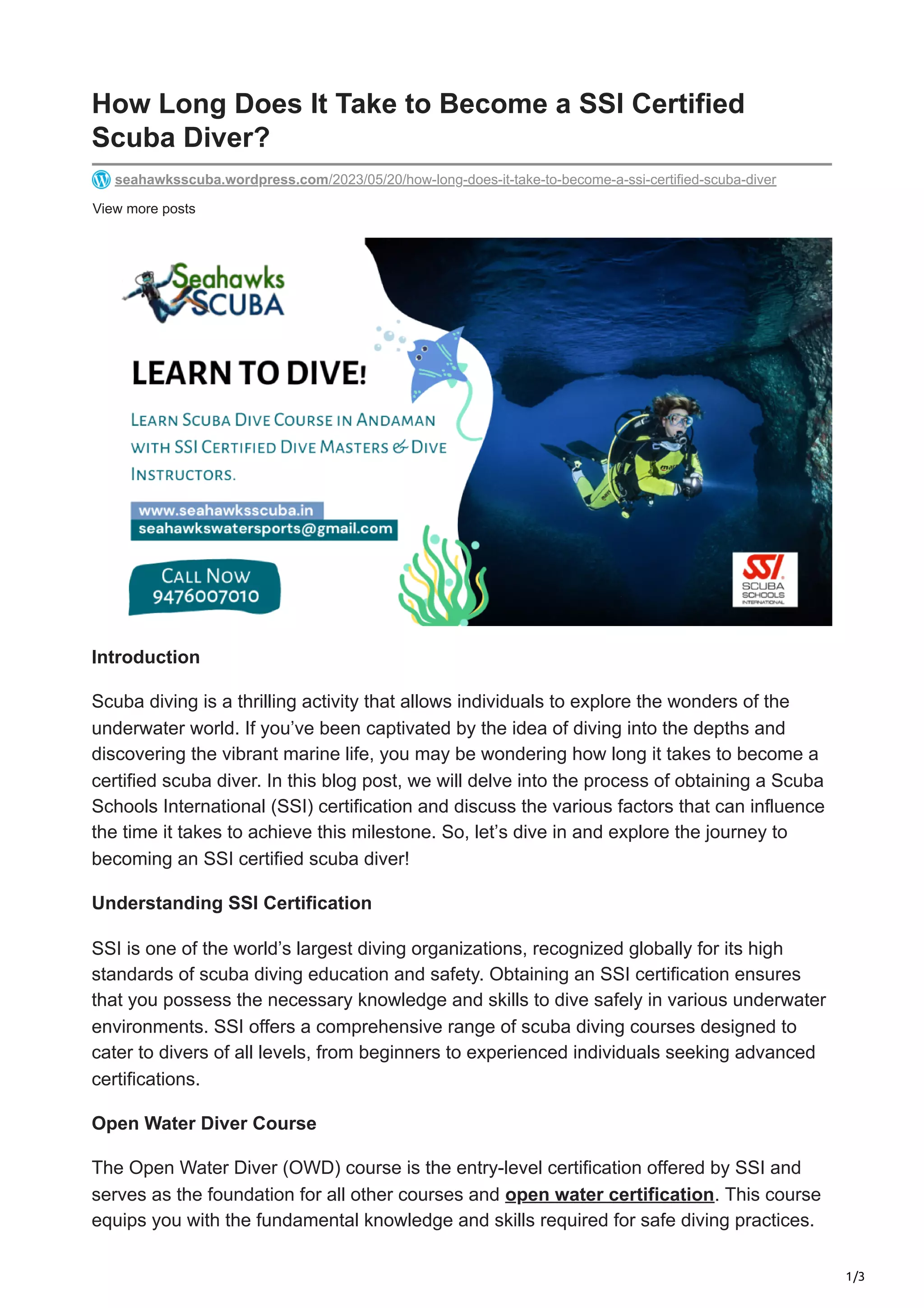 How Long Does It Take to Become a SSI Certified Scuba Diver?

seahawksscuba.wordpress.com/2023/05/20/how-long-does-it-take-to-become-a-ssi-certified-scuba-diver

View more posts

Seahawks SCUBA

LEARN TO DIVE!

LEARN SCUBA DIVE COURSE IN ANDAMAN WITH SSI CERTIFIED DIVE MASTERS & DIVE INSTRUCTORS.

www.seahawksscuba.in
seahawkswatersports@gmail.com

CALL NOW
9476007010

SSI SCUBA SCHOOLS INTERNATIONAL

Introduction

Scuba diving is a thrilling activity that allows individuals to explore the wonders of the underwater world. If you've been captivated by the idea of diving into the depths and discovering the vibrant marine life, you may be wondering how long it takes to become a certified scuba diver. In this blog post, we will delve into the process of obtaining a Scuba Schools International (SSI) certification and discuss the various factors that can influence the time it takes to achieve this milestone. So, let's dive in and explore the journey to becoming an SSI certified scuba diver!

Understanding SSI Certification

SSI is one of the world's largest diving organizations, recognized globally for its high standards of scuba diving education and safety. Obtaining an SSI certification ensures that you possess the necessary knowledge and skills to dive safely in various underwater environments. SSI offers a comprehensive range of scuba diving courses designed to cater to divers of all levels, from beginners to experienced individuals seeking advanced certifications.

Open Water Diver Course

The Open Water Diver (OWD) course is the entry-level certification offered by SSI and serves as the foundation for all other courses and open water certification. This course equips you with the fundamental knowledge and skills required for safe diving practices.

1/3